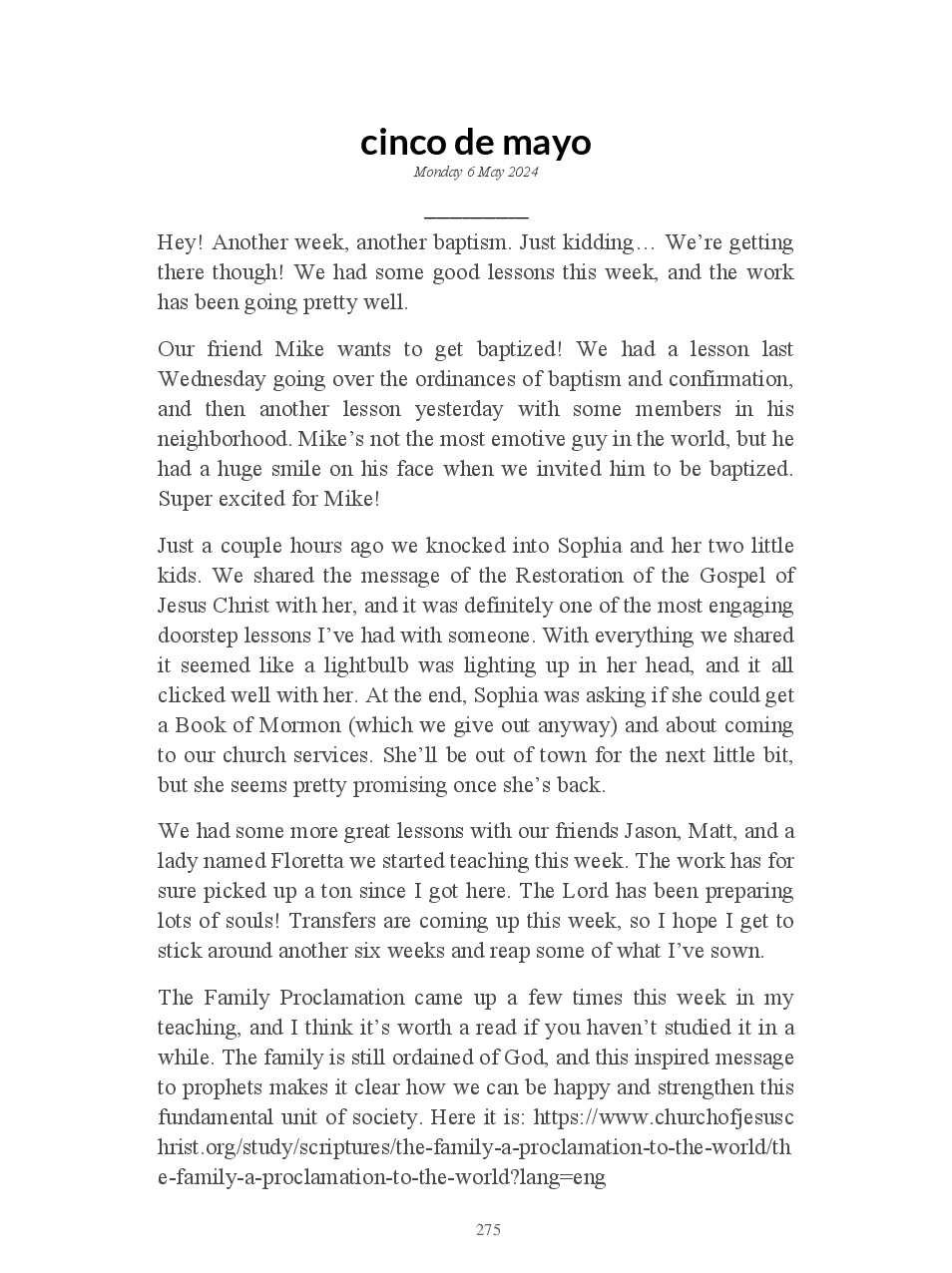 cinco de mayo
Monday 6 May 2024

Hey! Another week, another baptism. Just kidding… We're getting there though! We had some good lessons this week, and the work has been going pretty well.

Our friend Mike wants to get baptized! We had a lesson last Wednesday going over the ordinances of baptism and confirmation, and then another lesson yesterday with some members in his neighborhood. Mike's not the most emotive guy in the world, but he had a huge smile on his face when we invited him to be baptized. Super excited for Mike!

Just a couple hours ago we knocked into Sophia and her two little kids. We shared the message of the Restoration of the Gospel of Jesus Christ with her, and it was definitely one of the most engaging doorstep lessons I've had with someone. With everything we shared it seemed like a lightbulb was lighting up in her head, and it all clicked well with her. At the end, Sophia was asking if she could get a Book of Mormon (which we give out anyway) and about coming to our church services. She'll be out of town for the next little bit, but she seems pretty promising once she's back.

We had some more great lessons with our friends Jason, Matt, and a lady named Floretta we started teaching this week. The work has for sure picked up a ton since I got here. The Lord has been preparing lots of souls! Transfers are coming up this week, so I hope I get to stick around another six weeks and reap some of what I've sown.

The Family Proclamation came up a few times this week in my teaching, and I think it's worth a read if you haven't studied it in a while. The family is still ordained of God, and this inspired message to prophets makes it clear how we can be happy and strengthen this fundamental unit of society. Here it is: https://www.churchofjesuschrist.org/study/scriptures/the-family-a-proclamation-to-the-world/the-family-a-proclamation-to-the-world?lang=eng

275